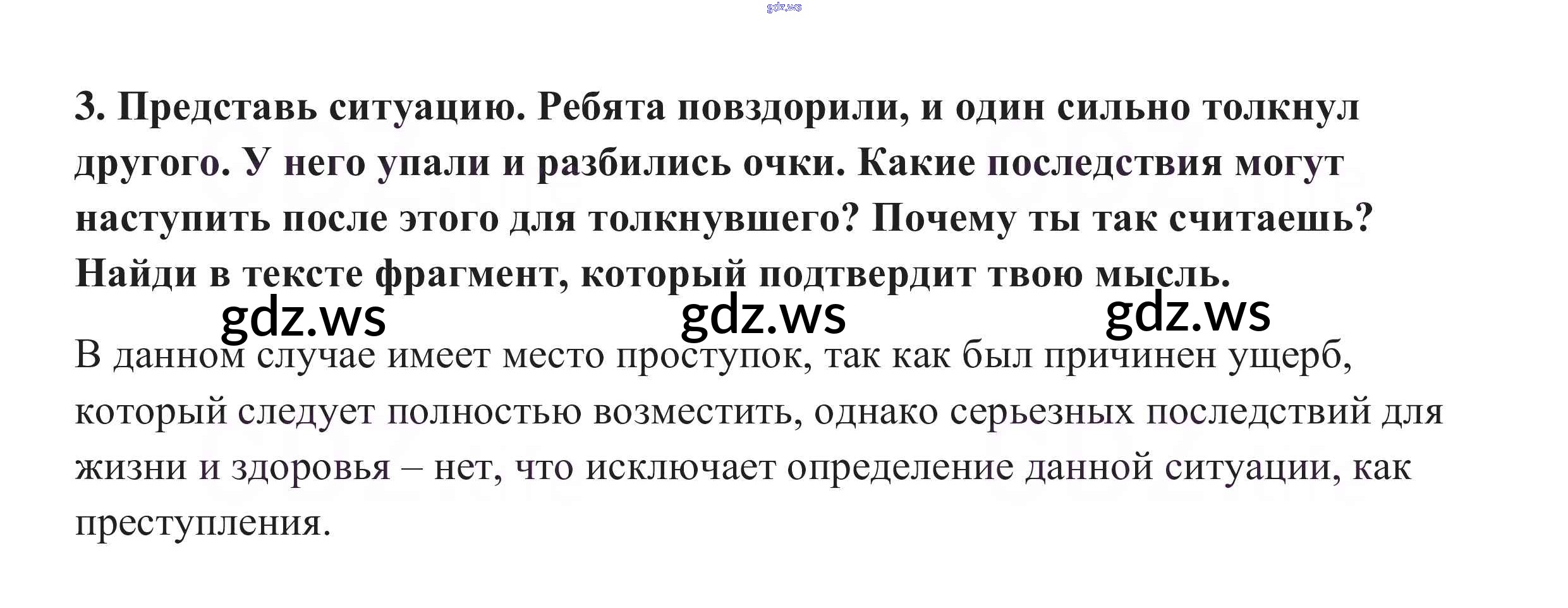 3. Представь ситуацию. Ребята повздорили, и один сильно толкнул другого. У него упали и разбились очки. Какие последствия могут наступить после этого для толкнувшего? Почему ты так считаешь? Найди в тексте фрагмент, который подтвердит твою мысль.

В данном случае имеет место проступок, так как был причинен ущерб, который следует полностью возместить, однако серьезных последствий для жизни и здоровья – нет, что исключает определение данной ситуации, как преступления.

gdz.ws